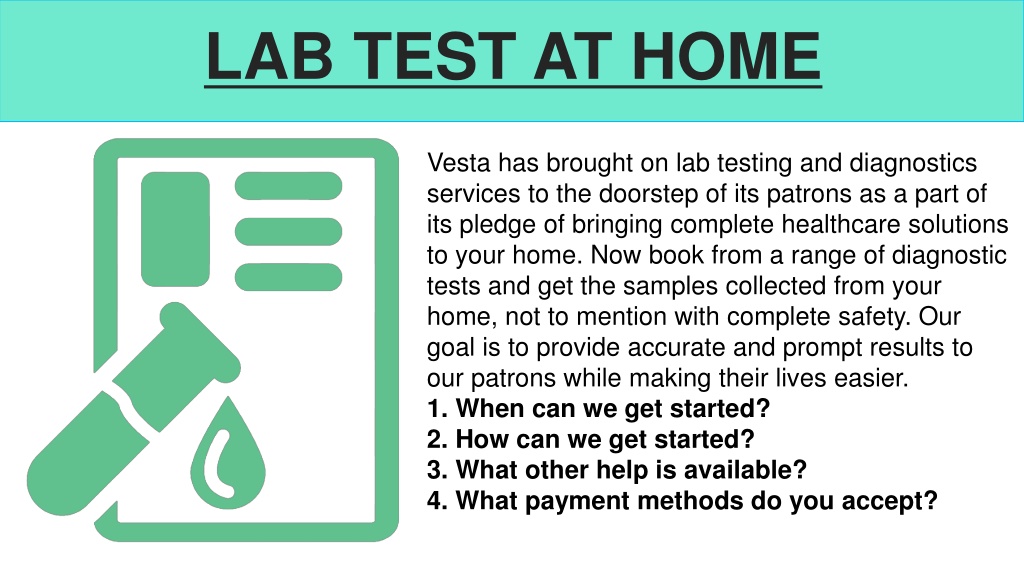 LAB TEST AT HOME

Vesta has brought on lab testing and diagnostics services to the doorstep of its patrons as a part of its pledge of bringing complete healthcare solutions to your home. Now book from a range of diagnostic tests and get the samples collected from your home, not to mention with complete safety. Our goal is to provide accurate and prompt results to our patrons while making their lives easier.
1. When can we get started?
2. How can we get started?
3. What other help is available?
4. What payment methods do you accept?